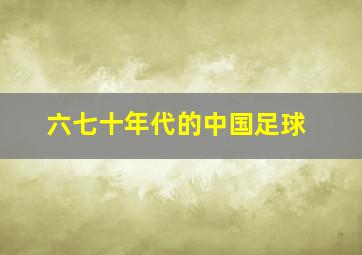 六七十年代的中国足球